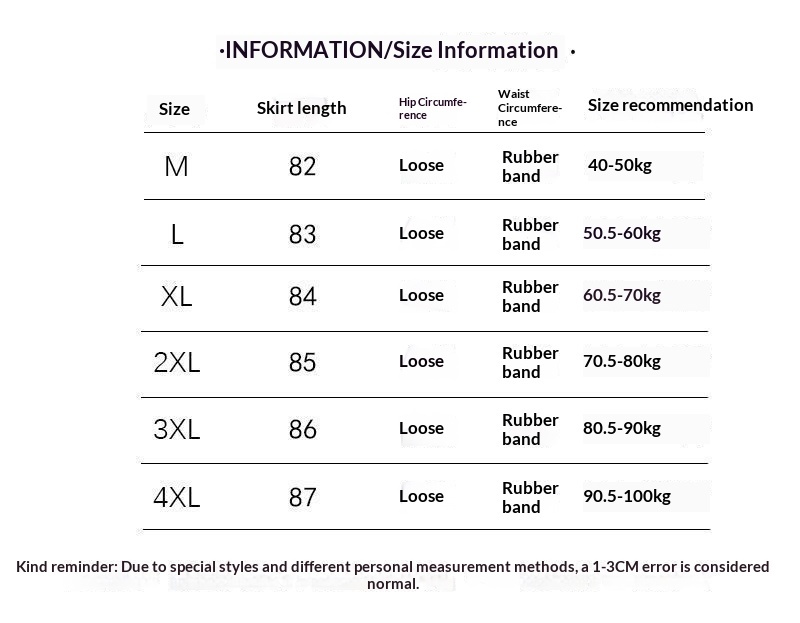 ·INFORMATION/Size Information ·

| Size | Skirt length | Hip Circumference | Waist Circumference | Size recommendation |
|---|---|---|---|---|
| M | 82 | Loose | Rubber band | 40-50kg |
| L | 83 | Loose | Rubber band | 50.5-60kg |
| XL | 84 | Loose | Rubber band | 60.5-70kg |
| 2XL | 85 | Loose | Rubber band | 70.5-80kg |
| 3XL | 86 | Loose | Rubber band | 80.5-90kg |
| 4XL | 87 | Loose | Rubber band | 90.5-100kg |

Kind reminder: Due to special styles and different personal measurement methods, a 1-3CM error is considered normal.